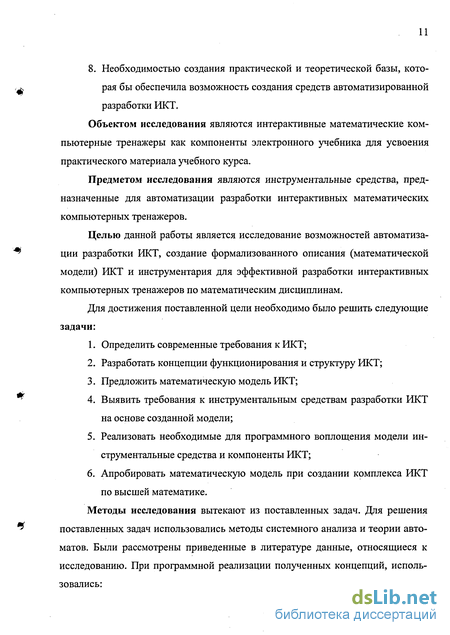 11

8. Необходимостью создания практической и теоретической базы, которая бы обеспечила возможность создания средств автоматизированной разработки ИКТ.

Объектом исследования являются интерактивные математические компьютерные тренажеры как компоненты электронного учебника для усвоения практического материала учебного курса.

Предметом исследования являются инструментальные средства, предназначенные для автоматизации разработки интерактивных математических компьютерных тренажеров.

Целью данной работы является исследование возможностей автоматизации разработки ИКТ, создание формализованного описания (математической модели) ИКТ и инструментария для эффективной разработки интерактивных компьютерных тренажеров по математическим дисциплинам.

Для достижения поставленной цели необходимо было решить следующие задачи:

1. Определить современные требования к ИКТ;
2. Разработать концепции функционирования и структуру ИКТ;
3. Предложить математическую модель ИКТ;
4. Выявить требования к инструментальным средствам разработки ИКТ на основе созданной модели;
5. Реализовать необходимые для программного воплощения модели инструментальные средства и компоненты ИКТ;
6. Апробировать математическую модель при создании комплекса ИКТ по высшей математике.

Методы исследования вытекают из поставленных задач. Для решения поставленных задач использовались методы системного анализа и теории автоматов. Были рассмотрены приведенные в литературе данные, относящиеся к исследованию. При программной реализации полученных концепций, использовались:

dsLib.net
библиотека диссертаций